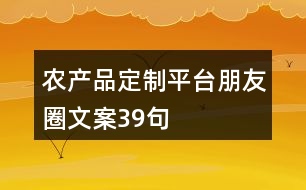 农产品定制平台朋友圈文案39句